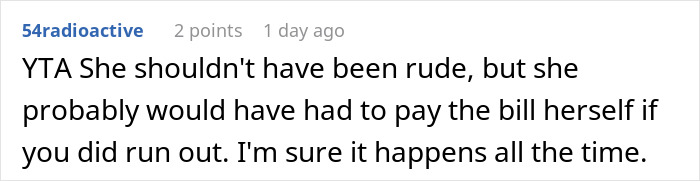 54radioactive 2 points 1 day ago

YTA She shouldn't have been rude, but she probably would have had to pay the bill herself if you did run out. I'm sure it happens all the time.